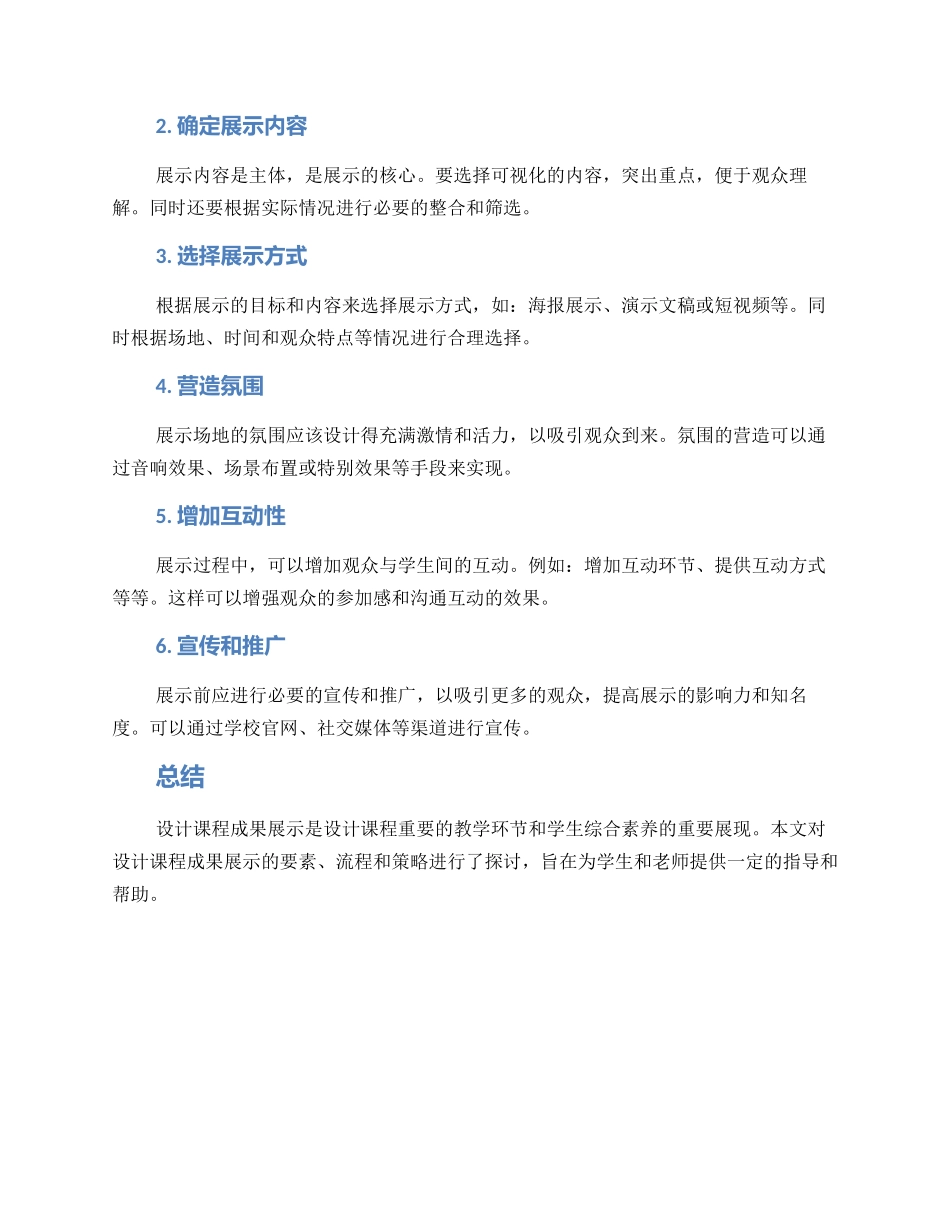 2. 确定展示内容

展示内容是主体，是展示的核心。要选择可视化的内容，突出重点，便于观众理解。同时还要根据实际情况进行必要的整合和筛选。

3. 选择展示方式

根据展示的目标和内容来选择展示方式，如：海报展示、演示文稿或短视频等。同时根据场地、时间和观众特点等情况进行合理选择。

4. 营造氛围

展示场地的氛围应该设计得充满激情和活力，以吸引观众到来。氛围的营造可以通过音响效果、场景布置或特别效果等手段来实现。

5. 增加互动性

展示过程中，可以增加观众与学生间的互动。例如：增加互动环节、提供互动方式等等。这样可以增强观众的参加感和沟通互动的效果。

6. 宣传和推广

展示前应进行必要的宣传和推广，以吸引更多的观众，提高展示的影响力和知名度。可以通过学校官网、社交媒体等渠道进行宣传。

总结

设计课程成果展示是设计课程重要的教学环节和学生综合素养的重要展现。本文对设计课程成果展示的要素、流程和策略进行了探讨，旨在为学生和老师提供一定的指导和帮助。